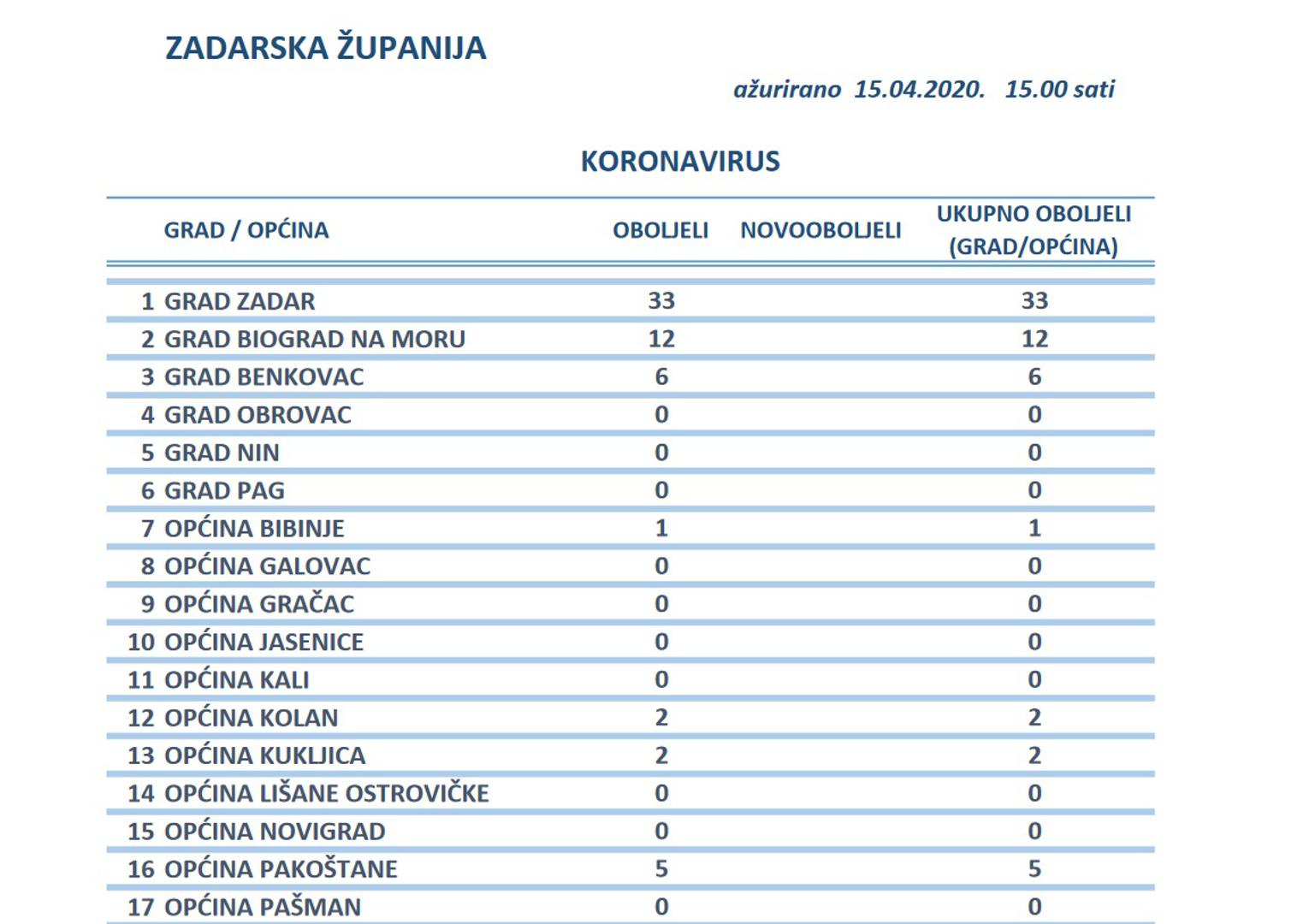 ZADARSKA ŽUPANIJA

ažurirano 15.04.2020. 15.00 sati

KORONAVIRUS

|  | GRAD / OPĆINA | OBOLJELI | NOVOOBOLJELI | UKUPNO OBOLJELI (GRAD/OPĆINA) |
|---|---|---|---|---|
| 1 | GRAD ZADAR | 33 |  | 33 |
| 2 | GRAD BIOGRAD NA MORU | 12 |  | 12 |
| 3 | GRAD BENKOVAC | 6 |  | 6 |
| 4 | GRAD OBROVAC | 0 |  | 0 |
| 5 | GRAD NIN | 0 |  | 0 |
| 6 | GRAD PAG | 0 |  | 0 |
| 7 | OPĆINA BIBINJE | 1 |  | 1 |
| 8 | OPĆINA GALOVAC | 0 |  | 0 |
| 9 | OPĆINA GRAČAC | 0 |  | 0 |
| 10 | OPĆINA JASENICE | 0 |  | 0 |
| 11 | OPĆINA KALI | 0 |  | 0 |
| 12 | OPĆINA KOLAN | 2 |  | 2 |
| 13 | OPĆINA KUKLJICA | 2 |  | 2 |
| 14 | OPĆINA LIŠANE OSTROVIČKE | 0 |  | 0 |
| 15 | OPĆINA NOVIGRAD | 0 |  | 0 |
| 16 | OPĆINA PAKOŠTANE | 5 |  | 5 |
| 17 | OPĆINA PAŠMAN | 0 |  | 0 |